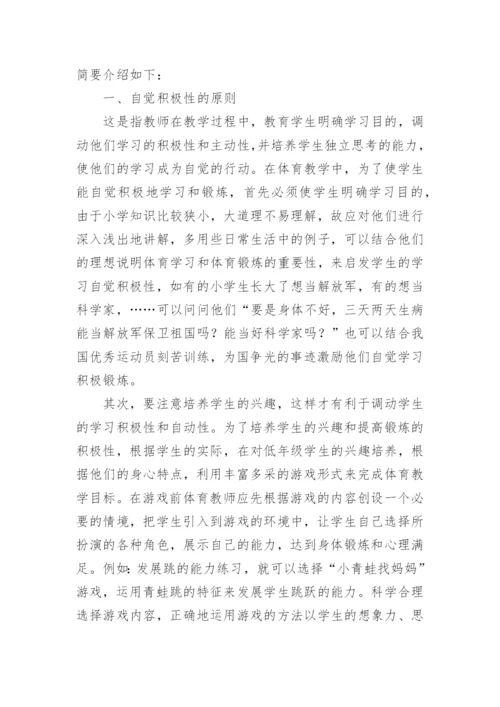 简要介绍如下：

一、自觉积极性的原则

这是指教师在教学过程中，教育学生明确学习目的，调动他们学习的积极性和主动性，并培养学生独立思考的能力，使他们的学习成为自觉的行动。在体育教学中，为了使学生能自觉积极地学习和锻炼，首先必须使学生明确学习目的，由于小学知识比较狭小，大道理不易理解，故应对他们进行深入浅出地讲解，多用些日常生活中的例子，可以结合他们的理想说明体育学习和体育锻炼的重要性，来启发学生的学习自觉积极性，如有的小学生长大了想当解放军，有的想当科学家，……可以问问他们“要是身体不好，三天两天生病能当解放军保卫祖国吗？能当好科学家吗？”也可以结合我国优秀运动员刻苦训练，为国争光的事迹激励他们自觉学习积极锻炼。

其次，要注意培养学生的兴趣，这样才有利于调动学生的学习积极性和自动性。为了培养学生的兴趣和提高锻炼的积极性，根据学生的实际，在对低年级学生的兴趣培养，根据他们的身心特点，利用丰富多采的游戏形式来完成体育教学目标。在游戏前体育教师应先根据游戏的内容创设一个必要的情境，把学生引入到游戏的环境中，让学生自己选择所扮演的各种角色，展示自己的能力，达到身体锻炼和心理满足。例如：发展跳的能力练习，就可以选择“小青蛙找妈妈”游戏，运用青蛙跳的特征来发展学生跳跃的能力。科学合理选择游戏内容，正确地运用游戏的方法以学生的想象力、思